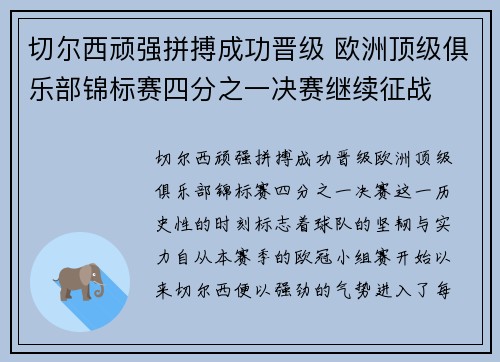 切尔西顽强拼搏成功晋级 欧洲顶级俱乐部锦标赛四分之一决赛继续征战

切尔西顽强拼搏成功晋级欧洲顶级俱乐部锦标赛四分之一决赛这一历史性的时刻标志着球队的坚韧与实力自从本赛季的欧冠小组赛开始以来切尔西便以强劲的气势进入了每